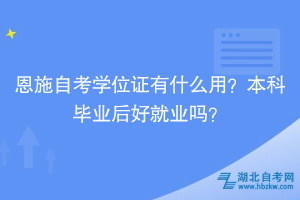 恩施自考学位证有什么用？本科毕业后好就业吗？

湖北自考网
www.hbzkw.com